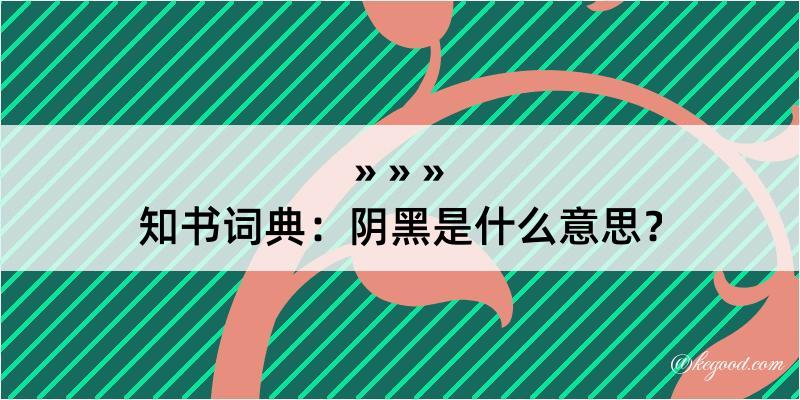 » » »
知书词典：阴黑是什么意思？

@kegood.com